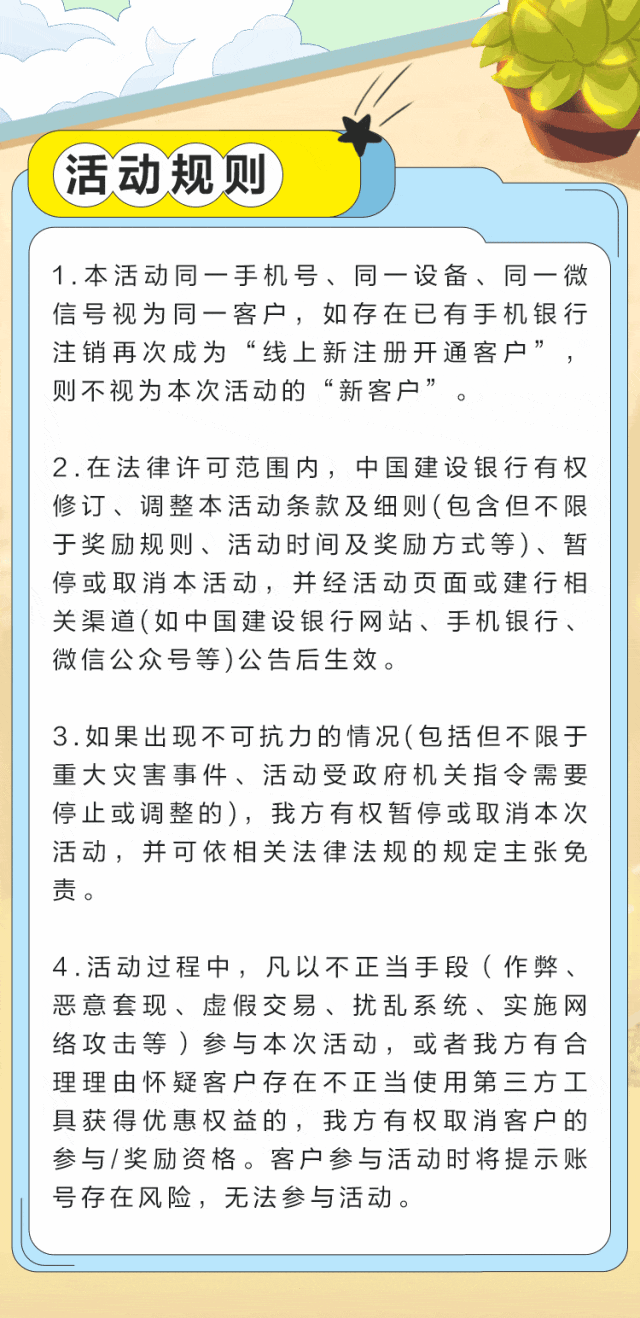 活动规则

1.本活动同一手机号、同一设备、同一微信号视为同一客户，如存在已有手机银行注销再次成为“线上新注册开通客户”，则不视为本次活动的“新客户”。

2.在法律许可范围内，中国建设银行有权修订、调整本活动条款及细则(包含但不限于奖励规则、活动时间及奖励方式等)、暂停或取消本活动，并经活动页面或建行相关渠道(如中国建设银行网站、手机银行、微信公众号等)公告后生效。

3.如果出现不可抗力的情况(包括但不限于重大灾害事件、活动受政府机关指令需要停止或调整的)，我方有权暂停或取消本次活动，并可依相关法律法规的规定主张免责。

4.活动过程中，凡以不正当手段（作弊、恶意套现、虚假交易、扰乱系统、实施网络攻击等）参与本次活动，或者我方有合理理由怀疑客户存在不正当使用第三方工具获得优惠权益的，我方有权取消客户的参与/奖励资格。客户参与活动时将提示账号存在风险，无法参与活动。